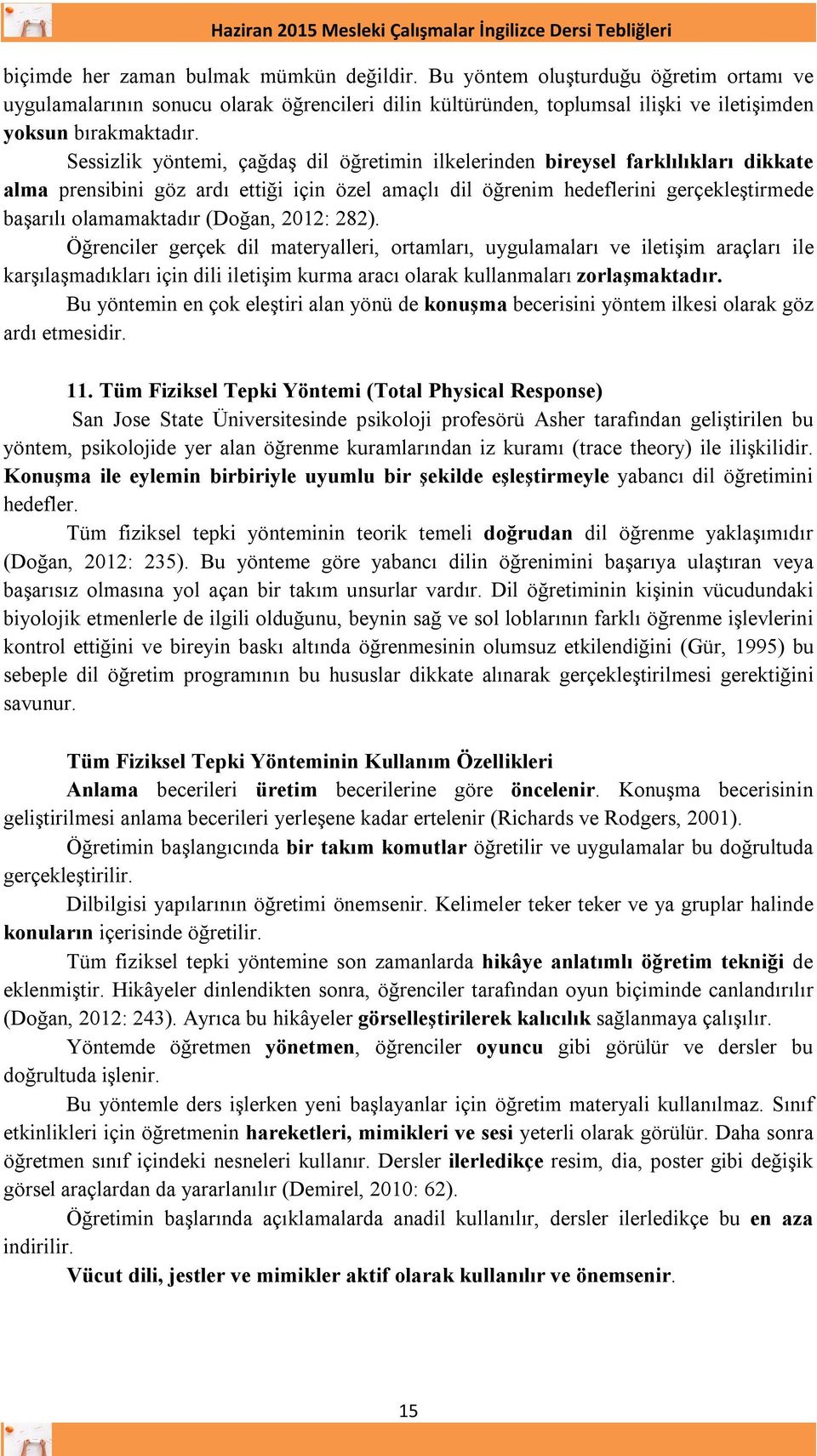 Haziran 2015 Mesleki Çalışmalar İngilizce Dersi Tebliğleri

biçimde her zaman bulmak mümkün değildir. Bu yöntem oluşturduğu öğretim ortamı ve uygulamalarının sonucu olarak öğrencileri dilin kültüründen, toplumsal ilişki ve iletişimden yoksun bırakmaktadır.

Sessizlik yöntemi, çağdaş dil öğretimin ilkelerinden bireysel farklılıkları dikkate alma prensibini göz ardı ettiği için özel amaçlı dil öğrenim hedeflerini gerçekleştirmede başarılı olamamaktadır (Doğan, 2012: 282).

Öğrenciler gerçek dil materyalleri, ortamları, uygulamaları ve iletişim araçları ile karşılaşmadıkları için dili iletişim kurma aracı olarak kullanmaları zorlaşmaktadır.

Bu yöntemin en çok eleştiri alan yönü de konuşma becerisini yöntem ilkesi olarak göz ardı etmesidir.

11. Tüm Fiziksel Tepki Yöntemi (Total Physical Response)

San Jose State Üniversitesinde psikoloji profesörü Asher tarafından geliştirilen bu yöntem, psikolojide yer alan öğrenme kuramlarından iz kuramı (trace theory) ile ilişkilidir. Konuşma ile eylemin birbiriyle uyumlu bir şekilde eşleştirmeyle yabancı dil öğretimini hedefler.

Tüm fiziksel tepki yönteminin teorik temeli doğrudan dil öğrenme yaklaşımıdır (Doğan, 2012: 235). Bu yönteme göre yabancı dilin öğrenimini başarıya ulaştıran veya başarısız olmasına yol açan bir takım unsurlar vardır. Dil öğretiminin kişinin vücudundaki biyolojik etmenlerle de ilgili olduğunu, beynin sağ ve sol loblarının farklı öğrenme işlevlerini kontrol ettiğini ve bireyin baskı altında öğrenmesinin olumsuz etkilendiğini (Gür, 1995) bu sebeple dil öğretim programının bu hususlar dikkate alınarak gerçekleştirilmesi gerektiğini savunur.

Tüm Fiziksel Tepki Yönteminin Kullanım Özellikleri

Anlama becerileri üretim becerilerine göre öncelenir. Konuşma becerisinin geliştirilmesi anlama becerileri yerleşene kadar ertelenir (Richards ve Rodgers, 2001).

Öğretimin başlangıcında bir takım komutlar öğretilir ve uygulamalar bu doğrultuda gerçekleştirilir.

Dilbilgisi yapılarının öğretimi önemsenir. Kelimeler teker teker ve ya gruplar halinde konuların içerisinde öğretilir.

Tüm fiziksel tepki yöntemine son zamanlarda hikâye anlatımlı öğretim tekniği de eklenmiştir. Hikâyeler dinlendikten sonra, öğrenciler tarafından oyun biçiminde canlandırılır (Doğan, 2012: 243). Ayrıca bu hikâyeler görselleştirilerek kalıcılık sağlanmaya çalışılır.

Yöntemde öğretmen yönetmen, öğrenciler oyuncu gibi görülür ve dersler bu doğrultuda işlenir.

Bu yöntemle ders işlerken yeni başlayanlar için öğretim materyali kullanılmaz. Sınıf etkinlikleri için öğretmenin hareketleri, mimikleri ve sesi yeterli olarak görülür. Daha sonra öğretmen sınıf içindeki nesneleri kullanır. Dersler ilerledikçe resim, dia, poster gibi değişik görsel araçlardan da yararlanılır (Demirel, 2010: 62).

Öğretimin başlarında açıklamalarda anadil kullanılır, dersler ilerledikçe bu en aza indirilir.

Vücut dili, jestler ve mimikler aktif olarak kullanılır ve önemsenir.

15